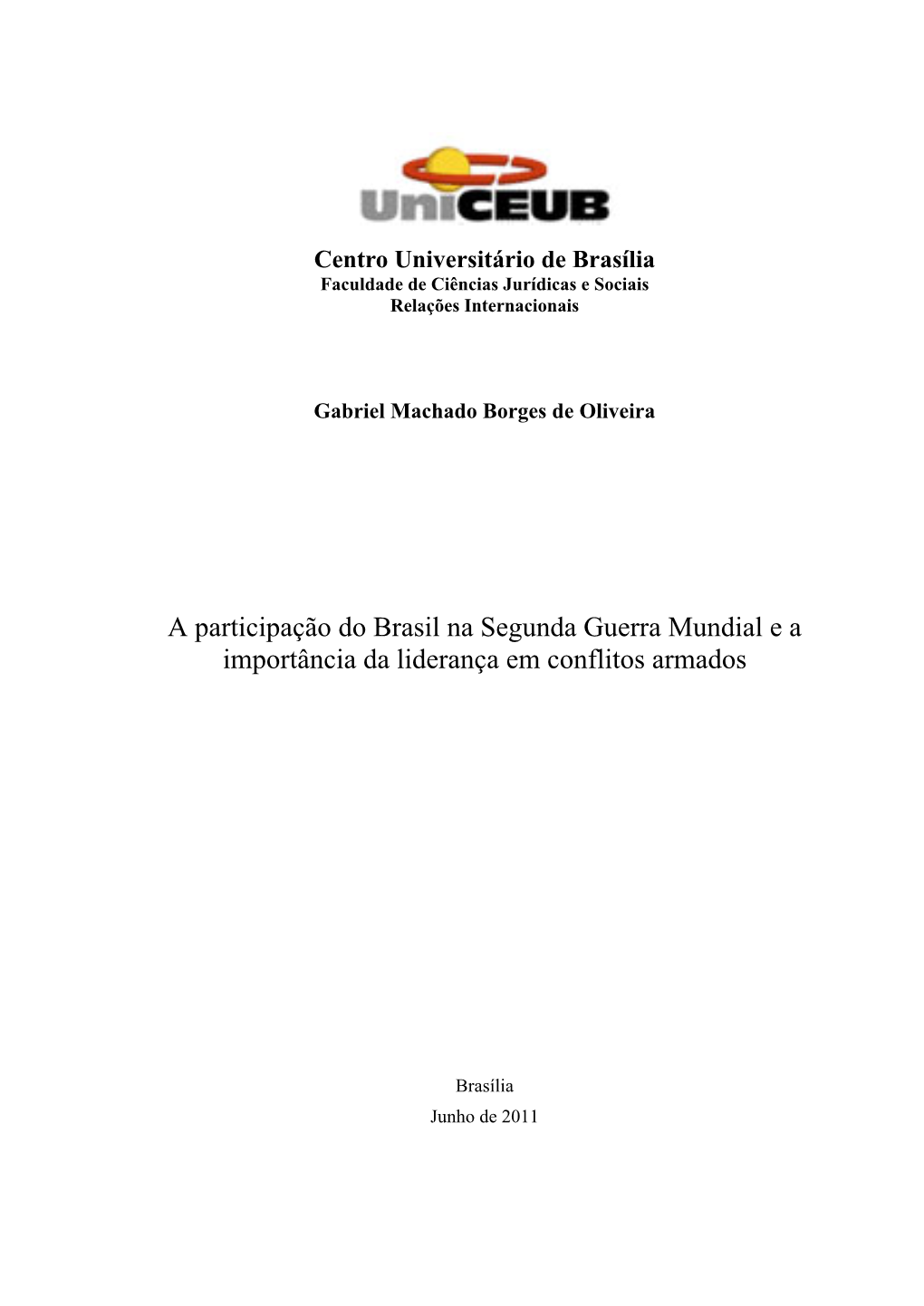 UniCEUB

Centro Universitário de Brasília
Faculdade de Ciências Jurídicas e Sociais
Relações Internacionais

Gabriel Machado Borges de Oliveira

A participação do Brasil na Segunda Guerra Mundial e a importância da liderança em conflitos armados

Brasília
Junho de 2011